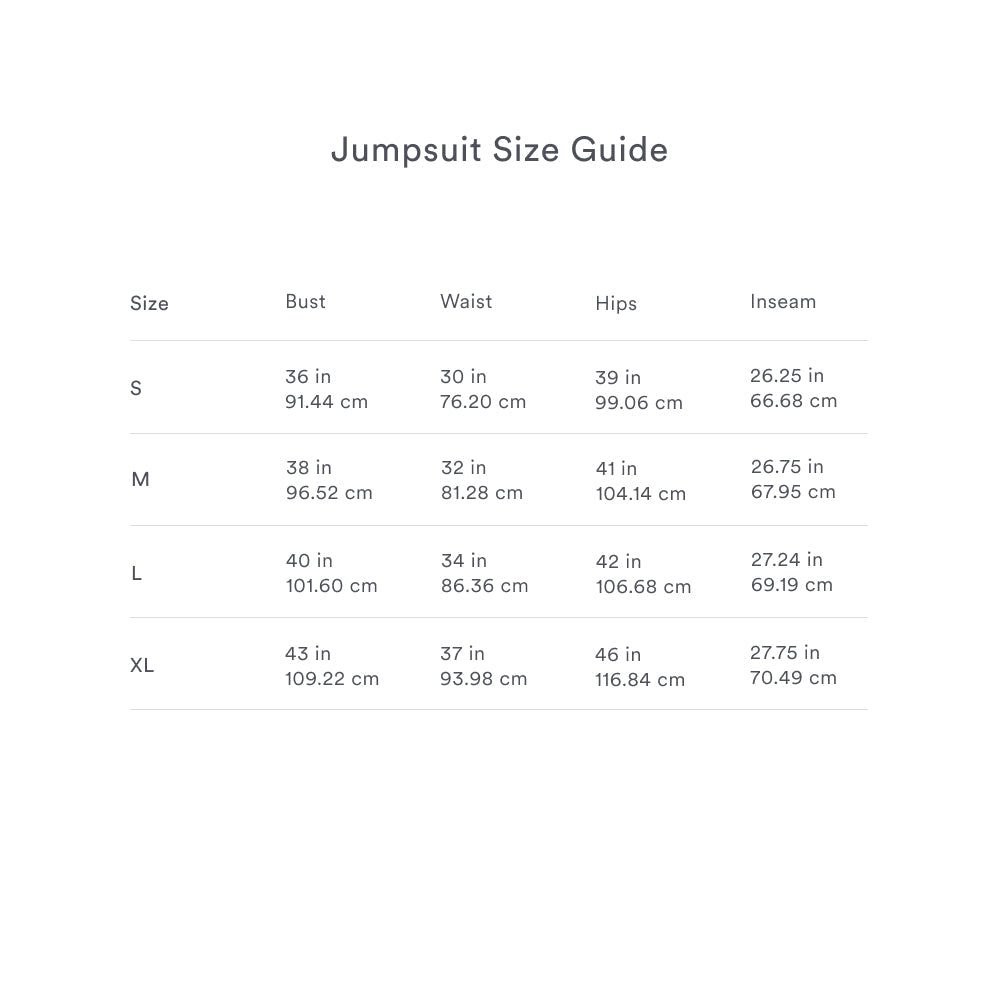 Jumpsuit Size Guide

| Size | Bust | Waist | Hips | Inseam |
|---|---|---|---|---|
| S | 36 in 91.44 cm | 30 in 76.20 cm | 39 in 99.06 cm | 26.25 in 66.68 cm |
| M | 38 in 96.52 cm | 32 in 81.28 cm | 41 in 104.14 cm | 26.75 in 67.95 cm |
| L | 40 in 101.60 cm | 34 in 86.36 cm | 42 in 106.68 cm | 27.24 in 69.19 cm |
| XL | 43 in 109.22 cm | 37 in 93.98 cm | 46 in 116.84 cm | 27.75 in 70.49 cm |